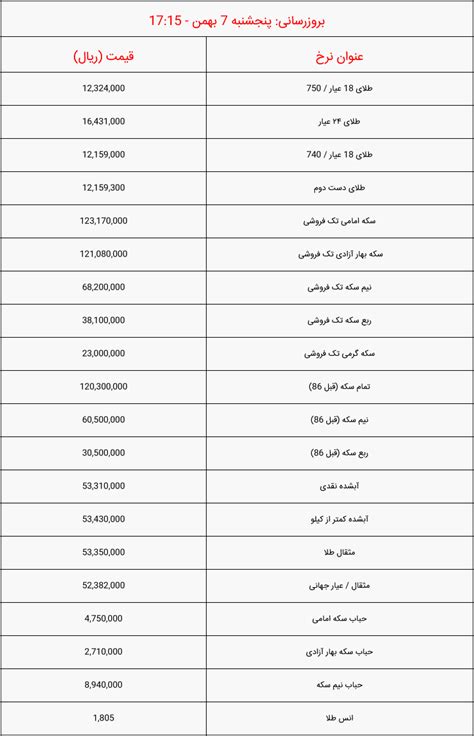 بروزرسانی: پنجشنبه 7 بهمن - 17:15

| عنوان نرخ | قیمت (ریال) |
|---|---|
| طلای 18 عیار / 750 | 12,324,000 |
| طلای ۲۴ عیار | 16,431,000 |
| طلای 18 عیار / 740 | 12,159,000 |
| طلای دست دوم | 12,159,300 |
| سکه امامی تک فروشی | 123,170,000 |
| سکه بهار آزادی تک فروشی | 121,080,000 |
| نیم سکه تک فروشی | 68,200,000 |
| ربع سکه تک فروشی | 38,100,000 |
| سکه گرمی تک فروشی | 23,000,000 |
| تمام سکه (قبل 86) | 120,300,000 |
| نیم سکه (قبل 86) | 60,500,000 |
| ربع سکه (قبل 86) | 30,500,000 |
| آبشده نقدی | 53,310,000 |
| آبشده کمتر از کیلو | 53,430,000 |
| مثقال طلا | 53,350,000 |
| مثقال / عیار جهانی | 52,382,000 |
| حباب سکه امامی | 4,750,000 |
| حباب سکه بهار آزادی | 2,710,000 |
| حباب نیم سکه | 8,940,000 |
| انس طلا | 1,805 |